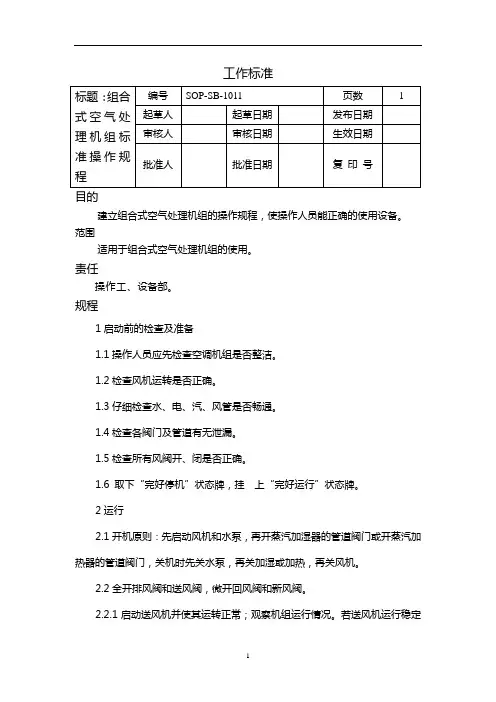 工作标准

| 标题：组合式空气处理机组标准操作规程 | 编号 | SOP-SB-1011 | | | 页数 | 1 |
|---|---|---|---|---|---|---|
| | 起草人 | | 起草日期 | | 发布日期 | |
| | 审核人 | | 审核日期 | | 生效日期 | |
| | 批准人 | | 批准日期 | | 复 印 号 | |

目的

建立组合式空气处理机组的操作规程，使操作人员能正确的使用设备。

范围

适用于组合式空气处理机组的使用。

责任

操作工、设备部。

规程

1 启动前的检查及准备

1.1 操作人员应先检查空调机组是否整洁。

1.2 检查风机运转是否正确。

1.3 仔细检查水、电、汽、风管是否畅通。

1.4 检查各阀门及管道有无泄漏。

1.5 检查所有风阀开、闭是否正确。

1.6 取下“完好停机”状态牌，挂 上“完好运行”状态牌。

2 运行

2.1 开机原则：先启动风机和水泵，再开蒸汽加湿器的管道阀门或开蒸汽加热器的管道阀门，关机时先关水泵，再关加湿或加热，再关风机。

2.2 全开排风阀和送风阀，微开回风阀和新风阀。

2.2.1 启动送风机并使其运转正常；观察机组运行情况。若送风机运行稳定

1